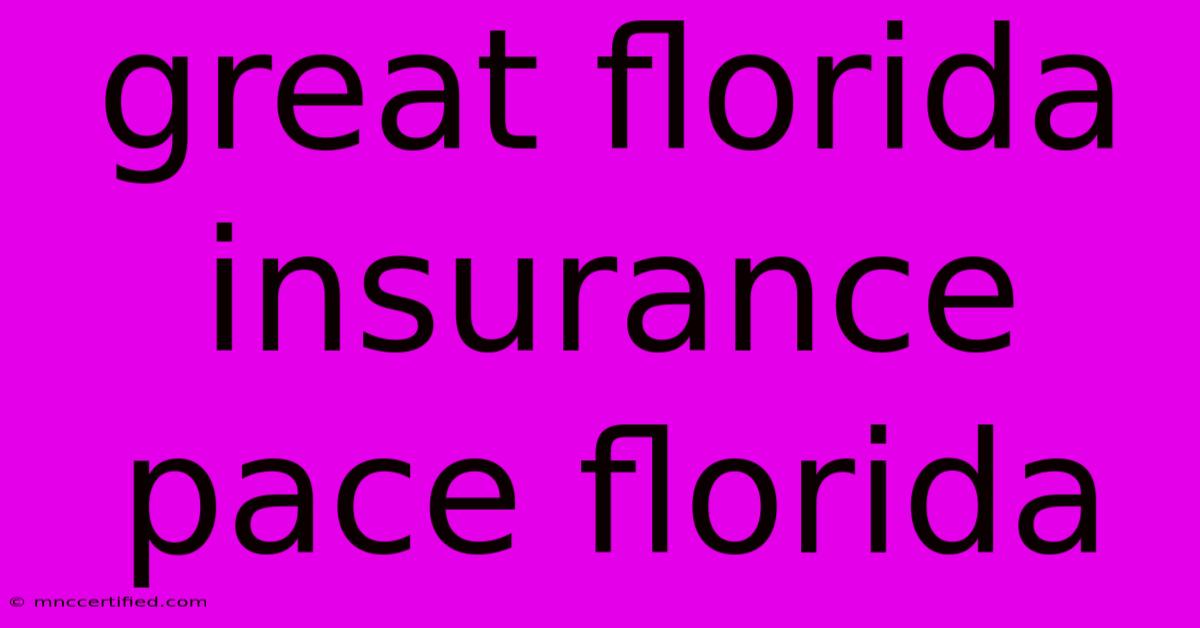 great florida insurance pace florida

© mnccertified.com